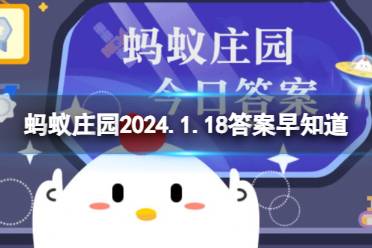 蚂蚁庄园
今日答案
蚂蚁庄园2024.1.18答案早知道